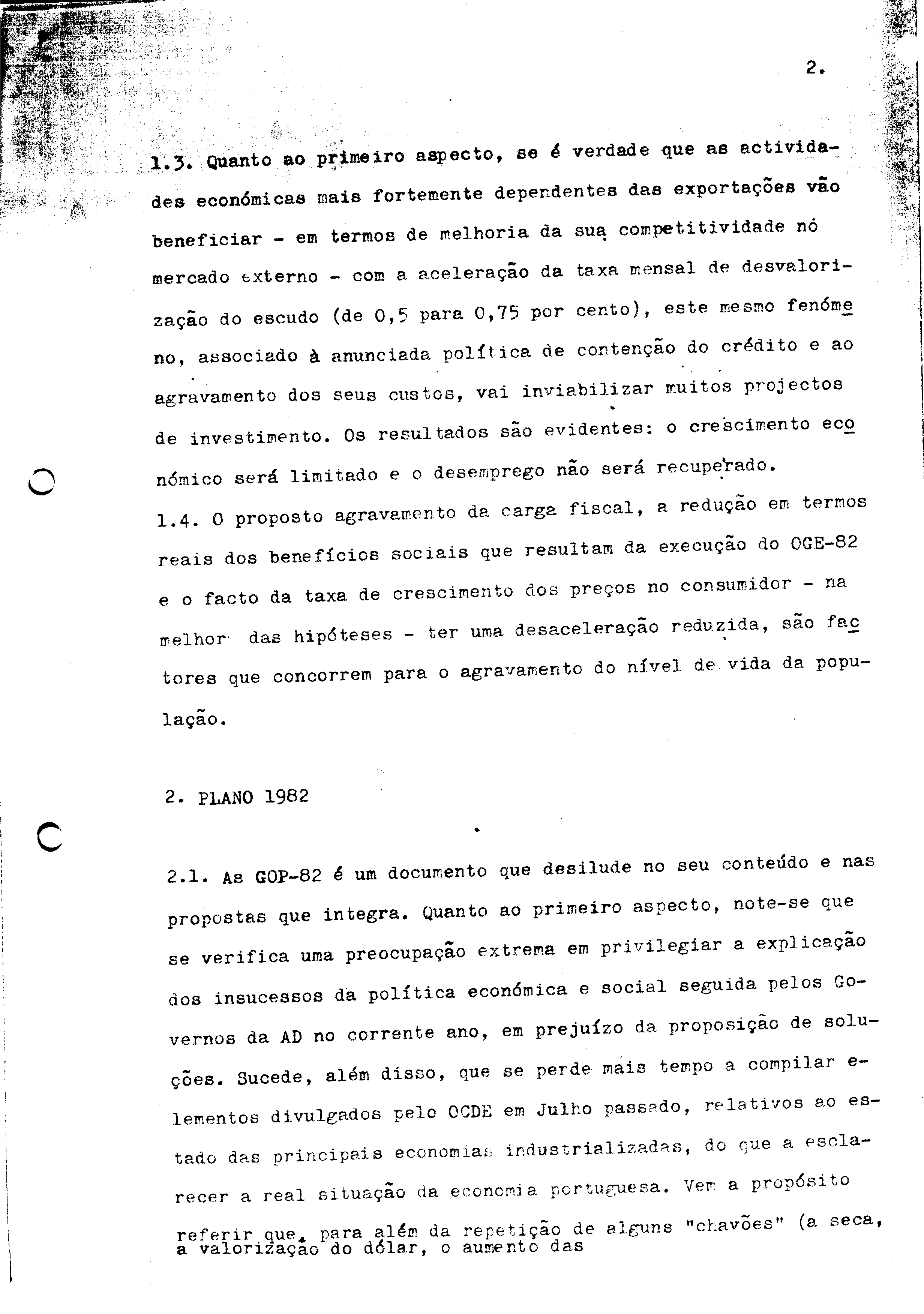 2.

1.3. Quanto ao primeiro aspecto, se é verdade que as actividades económicas mais fortemente dependentes das exportações vão beneficiar - em termos de melhoria da sua competitividade nó mercado externo - com a aceleração da taxa mensal de desvalorização do escudo (de 0,5 para 0,75 por cento), este mesmo fenómeno, associado à anunciada política de contenção do crédito e ao agravamento dos seus custos, vai inviabilizar muitos projectos de investimento. Os resultados são evidentes: o crescimento económico será limitado e o desemprego não será recuperado.

1.4. O proposto agravamento da carga fiscal, a redução em termos reais dos benefícios sociais que resultam da execução do OGE-82 e o facto da taxa de crescimento dos preços no consumidor - na melhor das hipóteses - ter uma desaceleração reduzida, são factores que concorrem para o agravamento do nível de vida da população.

2. PLANO 1982

2.1. As GOP-82 é um documento que desilude no seu conteúdo e nas propostas que integra. Quanto ao primeiro aspecto, note-se que se verifica uma preocupação extrema em privilegiar a explicação dos insucessos da política económica e social seguida pelos Governos da AD no corrente ano, em prejuízo da proposição de soluções. Sucede, além disso, que se perde mais tempo a compilar elementos divulgados pelo OCDE em Julho passado, relativos ao estado das principais economias industrializadas, do que a esclarecer a real situação da economia portuguesa. Vem a propósito referir que, para além da repetição de alguns "chavões" (a seca, a valorização do dólar, o aumento das